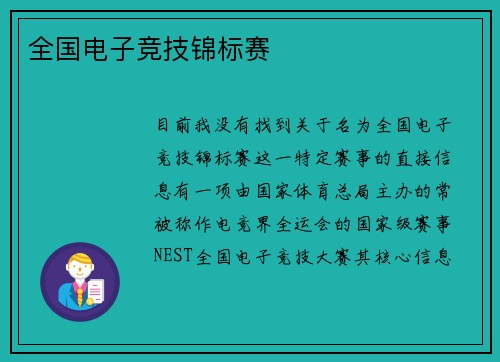 全国电子竞技锦标赛

目前我没有找到关于名为全国电子竞技锦标赛这一特定赛事的直接信息有一项由国家体育总局主办的常被称作电竞界全运会的国家级赛事NEST全国电子竞技大赛其核心信息